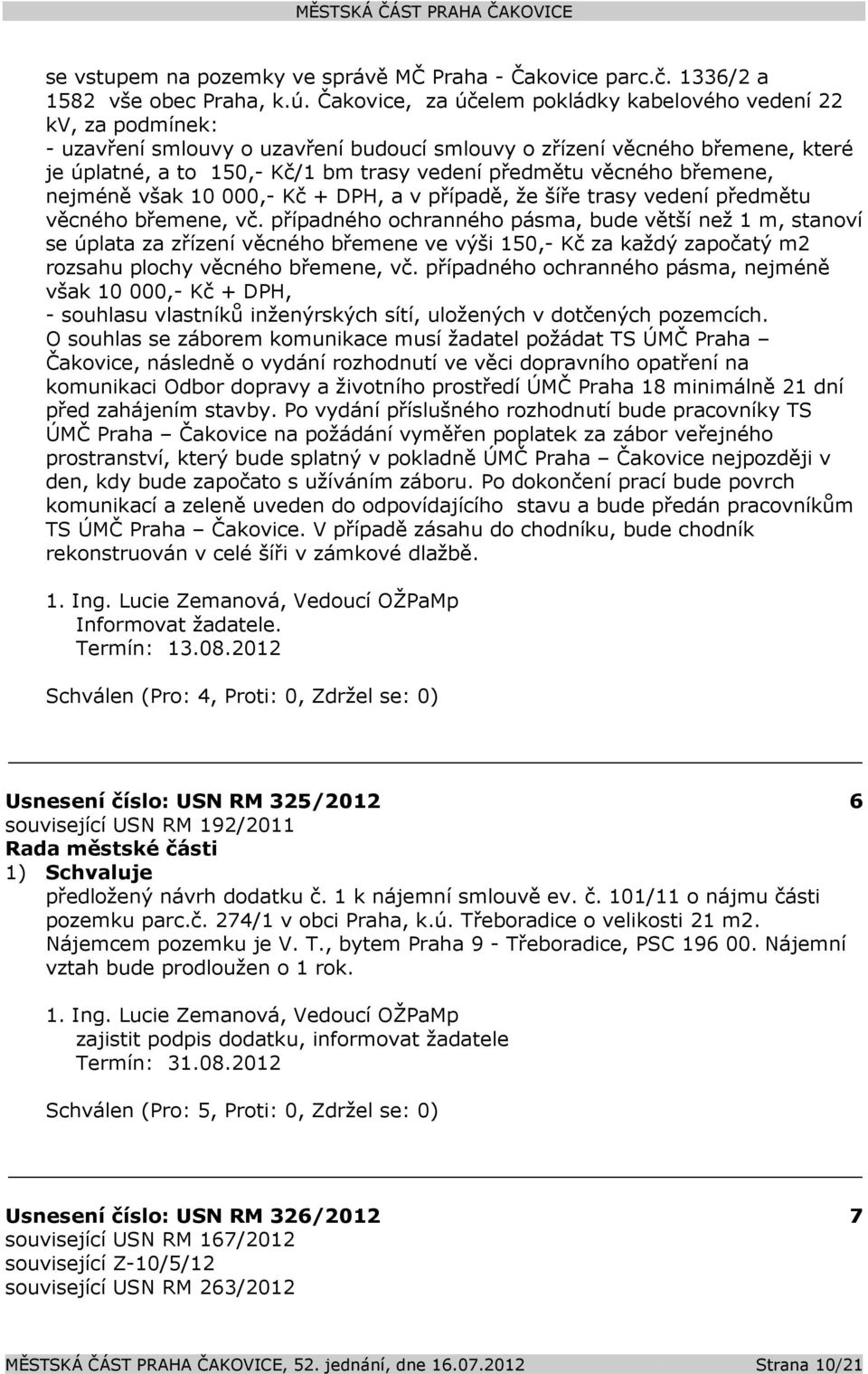 MĚSTSKÁ ČÁST PRAHA ČAKOVICE

se vstupem na pozemky ve správě MČ Praha - Čakovice parc.č. 1336/2 a 1582 vše obec Praha, k.ú. Čakovice, za účelem pokládky kabelového vedení 22 kV, za podmínek:
- uzavření smlouvy o uzavření budoucí smlouvy o zřízení věcného břemene, které je úplatné, a to 150,- Kč/1 bm trasy vedení předmětu věcného břemene, nejméně však 10 000,- Kč + DPH, a v případě, že šíře trasy vedení předmětu věcného břemene, vč. případného ochranného pásma, bude větší než 1 m, stanoví se úplata za zřízení věcného břemene ve výši 150,- Kč za každý započatý m2 rozsahu plochy věcného břemene, vč. případného ochranného pásma, nejméně však 10 000,- Kč + DPH,
- souhlasu vlastníků inženýrských sítí, uložených v dotčených pozemcích.
O souhlas se záborem komunikace musí žadatel požádat TS ÚMČ Praha – Čakovice, následně o vydání rozhodnutí ve věci dopravního opatření na komunikaci Odbor dopravy a životního prostředí ÚMČ Praha 18 minimálně 21 dní před zahájením stavby. Po vydání příslušného rozhodnutí bude pracovníky TS ÚMČ Praha – Čakovice na požádání vyměřen poplatek za zábor veřejného prostranství, který bude splatný v pokladně ÚMČ Praha – Čakovice nejpozději v den, kdy bude započato s užíváním záboru. Po dokončení prací bude povrch komunikací a zeleně uveden do odpovídajícího stavu a bude předán pracovníkům TS ÚMČ Praha – Čakovice. V případě zásahu do chodníku, bude chodník rekonstruován v celé šíři v zámkové dlažbě.

1. Ing. Lucie Zemanová, Vedoucí OŽPaMp
Informovat žadatele.
Termín: 13.08.2012

Schválen (Pro: 4, Proti: 0, Zdržel se: 0)

Usnesení číslo: USN RM 325/2012 6
související USN RM 192/2011
Rada městské části
1) Schvaluje
předložený návrh dodatku č. 1 k nájemní smlouvě ev. č. 101/11 o nájmu části pozemku parc.č. 274/1 v obci Praha, k.ú. Třeboradice o velikosti 21 m2. Nájemcem pozemku je V. T., bytem Praha 9 - Třeboradice, PSC 196 00. Nájemní vztah bude prodloužen o 1 rok.

1. Ing. Lucie Zemanová, Vedoucí OŽPaMp
zajistit podpis dodatku, informovat žadatele
Termín: 31.08.2012

Schválen (Pro: 5, Proti: 0, Zdržel se: 0)

Usnesení číslo: USN RM 326/2012 7
související USN RM 167/2012
související Z-10/5/12
související USN RM 263/2012

MĚSTSKÁ ČÁST PRAHA ČAKOVICE, 52. jednání, dne 16.07.2012 Strana 10/21